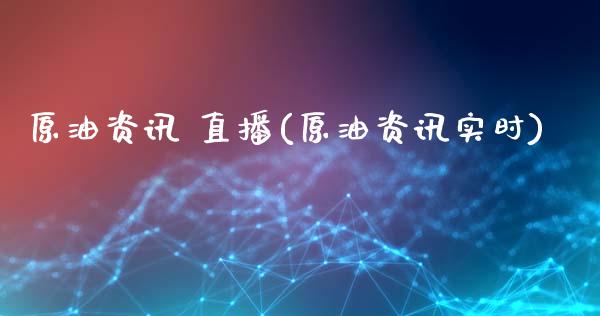 原油资讯 直播(原油资讯实时)